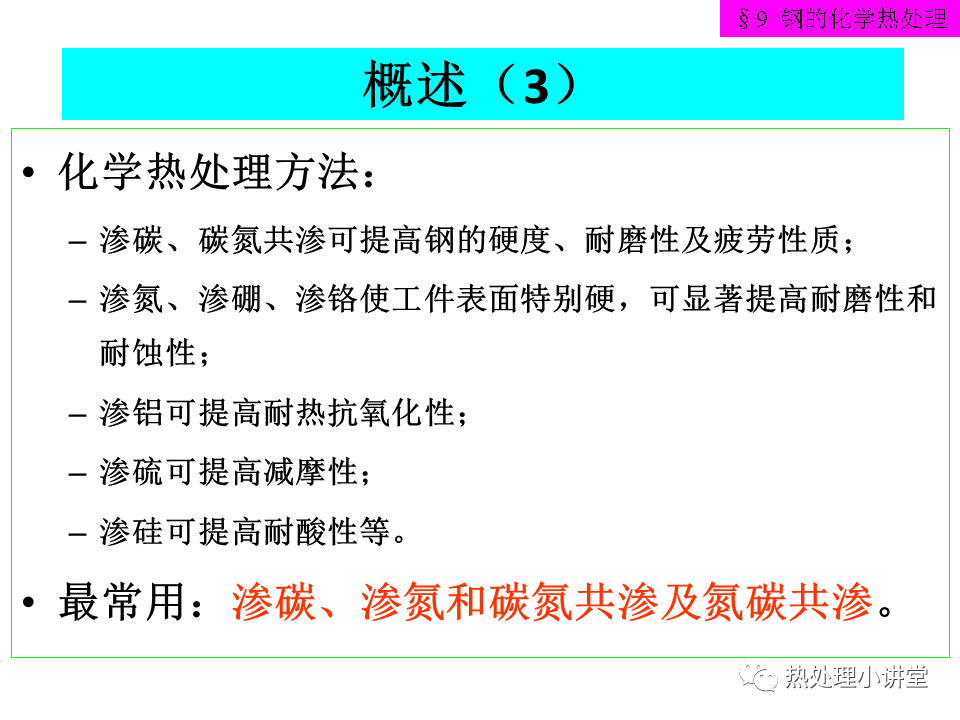 §9 钢的化学热处理

概述（3）

• 化学热处理方法：

- 渗碳、碳氮共渗可提高钢的硬度、耐磨性及疲劳性质；

- 渗氮、渗硼、渗铬使工件表面特别硬，可显著提高耐磨性和耐蚀性；

- 渗铝可提高耐热抗氧化性；

- 渗硫可提高减摩性；

- 渗硅可提高耐酸性等。

• 最常用：渗碳、渗氮和碳氮共渗及氮碳共渗。

热处理小讲堂